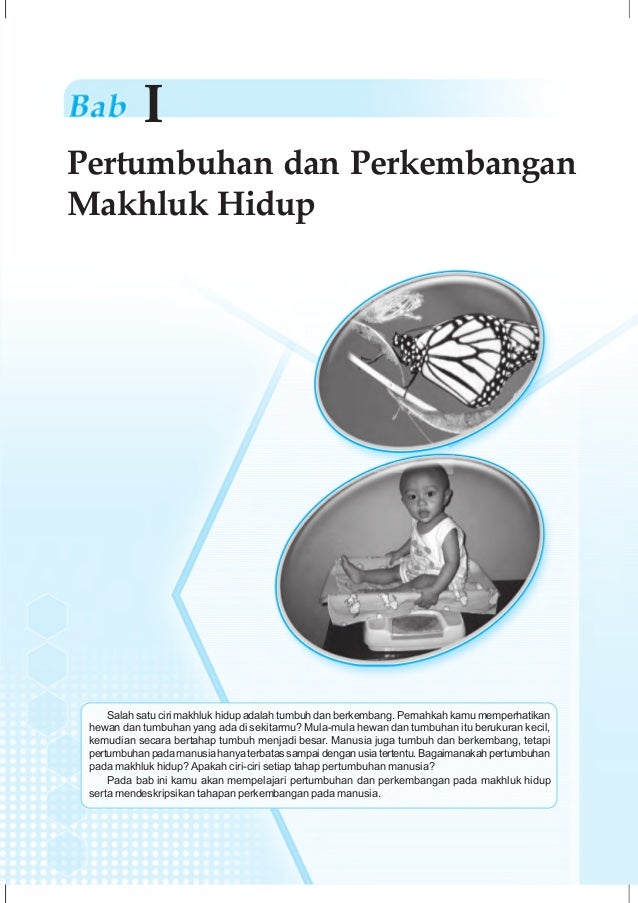 Bab I

Pertumbuhan dan Perkembangan Makhluk Hidup

Salah satu ciri makhluk hidup adalah tumbuh dan berkembang. Pernahkah kamu memperhatikan hewan dan tumbuhan yang ada di sekitarmu? Mula-mula hewan dan tumbuhan itu berukuran kecil, kemudian secara bertahap tumbuh menjadi besar. Manusia juga tumbuh dan berkembang, tetapi pertumbuhan pada manusia hanya terbatas sampai dengan usia tertentu. Bagaimanakah pertumbuhan pada makhluk hidup? Apakah ciri-ciri setiap tahap pertumbuhan manusia?

Pada bab ini kamu akan mempelajari pertumbuhan dan perkembangan pada makhluk hidup serta mendeskripsikan tahapan perkembangan pada manusia.